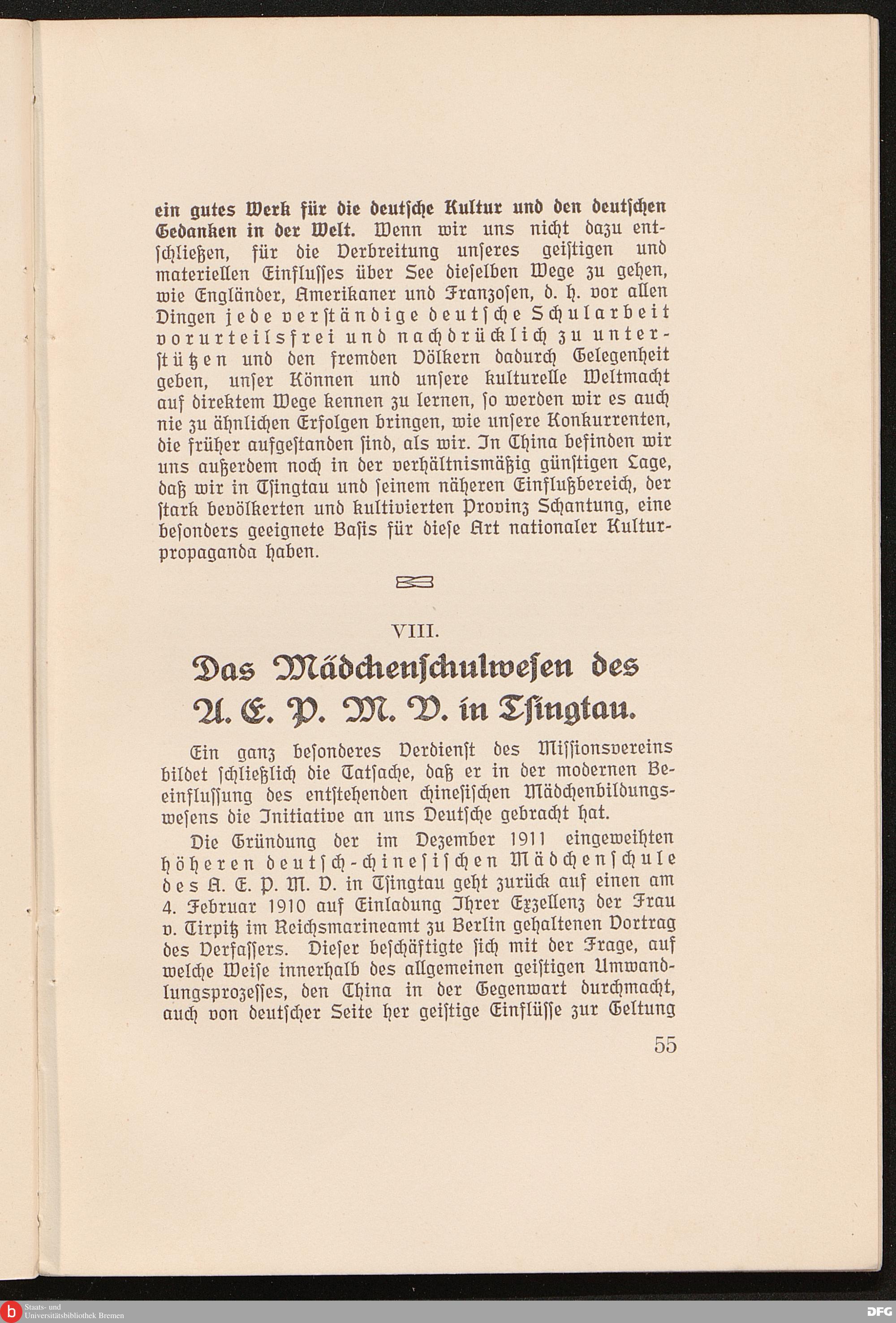 ein gutes Werk für die deutsche Kultur und den deutschen Gedanken in der Welt. Wenn wir uns nicht dazu entschließen, für die Verbreitung unseres geistigen und materiellen Einflusses über See dieselben Wege zu gehen, wie Engländer, Amerikaner und Franzosen, d. h. vor allen Dingen jede verständige deutsche Schularbeit vorurteilsfrei und nachdrücklich zu unterstützen und den fremden Völkern dadurch Gelegenheit geben, unser Können und unsere kulturelle Weltmacht auf direktem Wege kennen zu lernen, so werden wir es auch nie zu ähnlichen Erfolgen bringen, wie unsere Konkurrenten, die früher aufgestanden sind, als wir. In China befinden wir uns außerdem noch in der verhältnismäßig günstigen Lage, daß wir in Tsingtau und seinem näheren Einflußbereich, der stark bevölkerten und kultivierten Provinz Schantung, eine besonders geeignete Basis für diese Art nationaler Kulturpropaganda haben.

VIII.

Das Mädchenschulwesen des A. E. P. M. V. in Tsingtau.

Ein ganz besonderes Verdienst des Missionsvereins bildet schließlich die Tatsache, daß er in der modernen Beeinflussung des entstehenden chinesischen Mädchenbildungswesens die Initiative an uns Deutsche gebracht hat.

Die Gründung der im Dezember 1911 eingeweihten höheren deutsch-chinesischen Mädchenschule des A. E. P. M. V. in Tsingtau geht zurück auf einen am 4. Februar 1910 auf Einladung Ihrer Exzellenz der Frau v. Tirpitz im Reichsmarineamt zu Berlin gehaltenen Vortrag des Verfassers. Dieser beschäftigte sich mit der Frage, auf welche Weise innerhalb des allgemeinen geistigen Umwandlungsprozesses, den China in der Gegenwart durchmacht, auch von deutscher Seite her geistige Einflüsse zur Geltung

55

Staats- und Universitätsbibliothek Bremen

DFG